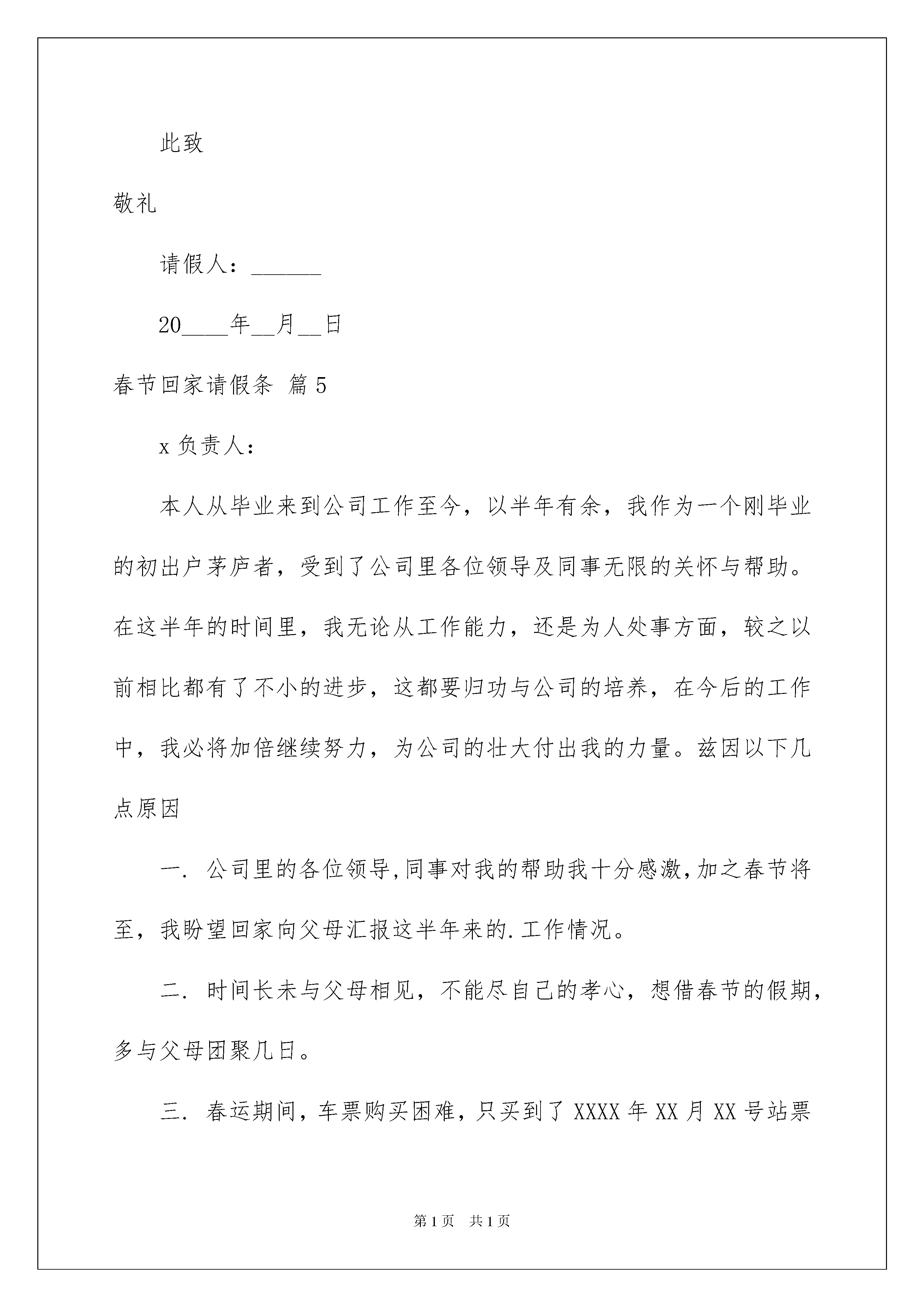 此致

敬礼

请假人：______

20____年__月__日

春节回家请假条 篇5

x负责人：

本人从毕业来到公司工作至今，以半年有余，我作为一个刚毕业的初出户茅庐者，受到了公司里各位领导及同事无限的关怀与帮助。在这半年的时间里，我无论从工作能力，还是为人处事方面，较之以前相比都有了不小的进步，这都要归功与公司的培养，在今后的工作中，我必将加倍继续努力，为公司的壮大付出我的力量。兹因以下几点原因

一. 公司里的各位领导,同事对我的帮助我十分感激,加之春节将至，我盼望回家向父母汇报这半年来的.工作情况。

二. 时间长未与父母相见，不能尽自己的孝心，想借春节的假期，多与父母团聚几日。

三. 春运期间，车票购买困难，只买到了XXXX年XX月XX号站票

第1页 共1页